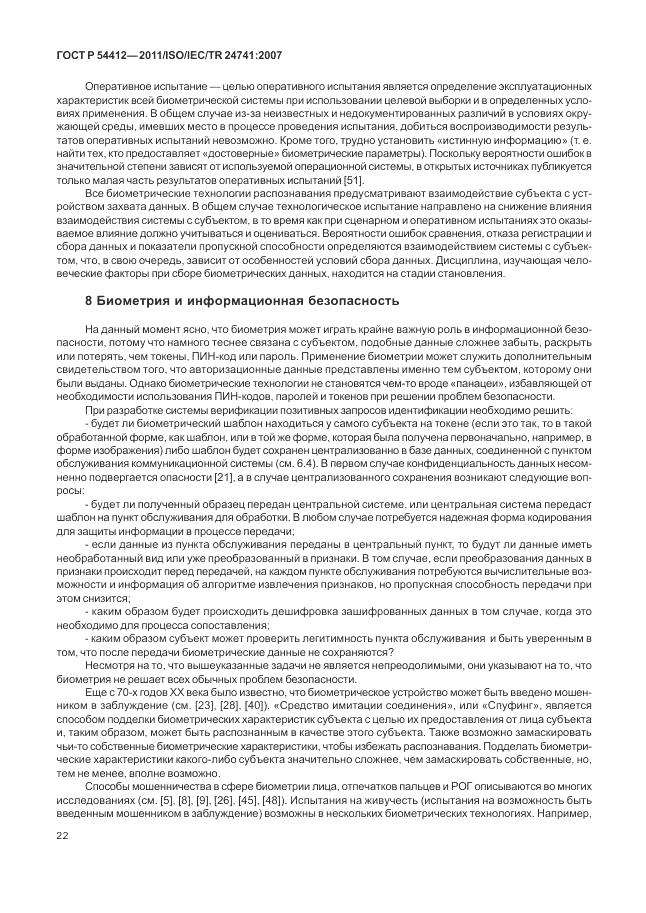 ГОСТ Р 54412—2011/ISO/IEC/TR 24741:2007

Оперативное испытание — целью оперативного испытания является определение эксплуатационных характеристик всей биометрической системы при использовании целевой выборки и в определенных условиях применения. В общем случае из-за неизвестных и недокументированных различий в условиях окружающей среды, имевших место в процессе проведения испытания, добиться воспроизводимости результатов оперативных испытаний невозможно. Кроме того, трудно установить «истинную информацию» (т. е. найти тех, кто предоставляет «достоверные» биометрические параметры). Поскольку вероятности ошибок в значительной степени зависят от используемой операционной системы, в открытых источниках публикуется только малая часть результатов оперативных испытаний [51].

Все биометрические технологии распознавания предусматривают взаимодействие субъекта с устройством захвата данных. В общем случае технологическое испытание направлено на снижение влияния взаимодействия системы с субъектом, в то время как при сценарном и оперативном испытаниях это оказываемое влияние должно учитываться и оцениваться. Вероятности ошибок сравнения, отказа регистрации и сбора данных и показатели пропускной способности определяются взаимодействием системы с субъектом, что, в свою очередь, зависит от особенностей условий сбора данных. Дисциплина, изучающая человеческие факторы при сборе биометрических данных, находится на стадии становления.

8 Биометрия и информационная безопасность

На данный момент ясно, что биометрия может играть крайне важную роль в информационной безопасности, потому что намного теснее связана с субъектом, подобные данные сложнее забыть, раскрыть или потерять, чем токены, ПИН-код или пароль. Применение биометрии может служить дополнительным свидетельством того, что авторизационные данные представлены именно тем субъектом, которому они были выданы. Однако биометрические технологии не становятся чем-то вроде «панацеи», избавляющей от необходимости использования ПИН-кодов, паролей и токенов при решении проблем безопасности.

При разработке системы верификации позитивных запросов идентификации необходимо решить:

- будет ли биометрический шаблон находиться у самого субъекта на токене (если это так, то в такой обработанной форме, как шаблон, или в той же форме, которая была получена первоначально, например, в форме изображения) либо шаблон будет сохранен централизованно в базе данных, соединенной с пунктом обслуживания коммуникационной системы (см. 6.4). В первом случае конфиденциальность данных несомненно подвергается опасности [21], а в случае централизованного сохранения возникают следующие вопросы:

- будет ли полученный образец передан центральной системе, или центральная система передаст шаблон на пункт обслуживания для обработки. В любом случае потребуется надежная форма кодирования для защиты информации в процессе передачи;

- если данные из пункта обслуживания переданы в центральный пункт, то будут ли данные иметь необработанный вид или уже преобразованный в признаки. В том случае, если преобразования данных в признаки происходит перед передачей, на каждом пункте обслуживания потребуются вычислительные возможности и информация об алгоритме извлечения признаков, но пропускная способность передачи при этом снизится;

- каким образом будет происходить дешифровка зашифрованных данных в том случае, когда это необходимо для процесса сопоставления;

- каким образом субъект может проверить легитимность пункта обслуживания и быть уверенным в том, что после передачи биометрические данные не сохраняются?

Несмотря на то, что вышеуказанные задачи не является непреодолимыми, они указывают на то, что биометрия не решает всех обычных проблем безопасности.

Еще с 70-х годов XX века было известно, что биометрическое устройство может быть введено мошенником в заблуждение (см. [23], [28], [40]). «Средство имитации соединения», или «Спуфинг», является способом подделки биометрических характеристик субъекта с целью их предоставления от лица субъекта и, таким образом, может быть распознанным в качестве этого субъекта. Также возможно замаскировать чьи-то собственные биометрические характеристики, чтобы избежать распознавания. Подделать биометрические характеристики какого-либо субъекта значительно сложнее, чем замаскировать собственные, но, тем не менее, вполне возможно.

Способы мошенничества в сфере биометрии лица, отпечатков пальцев и РОГ описываются во многих исследованиях (см. [5], [8], [9], [26], [45], [48]). Испытания на живучесть (испытания на возможность быть введенным мошенником в заблуждение) возможны в нескольких биометрических технологиях. Например,

22